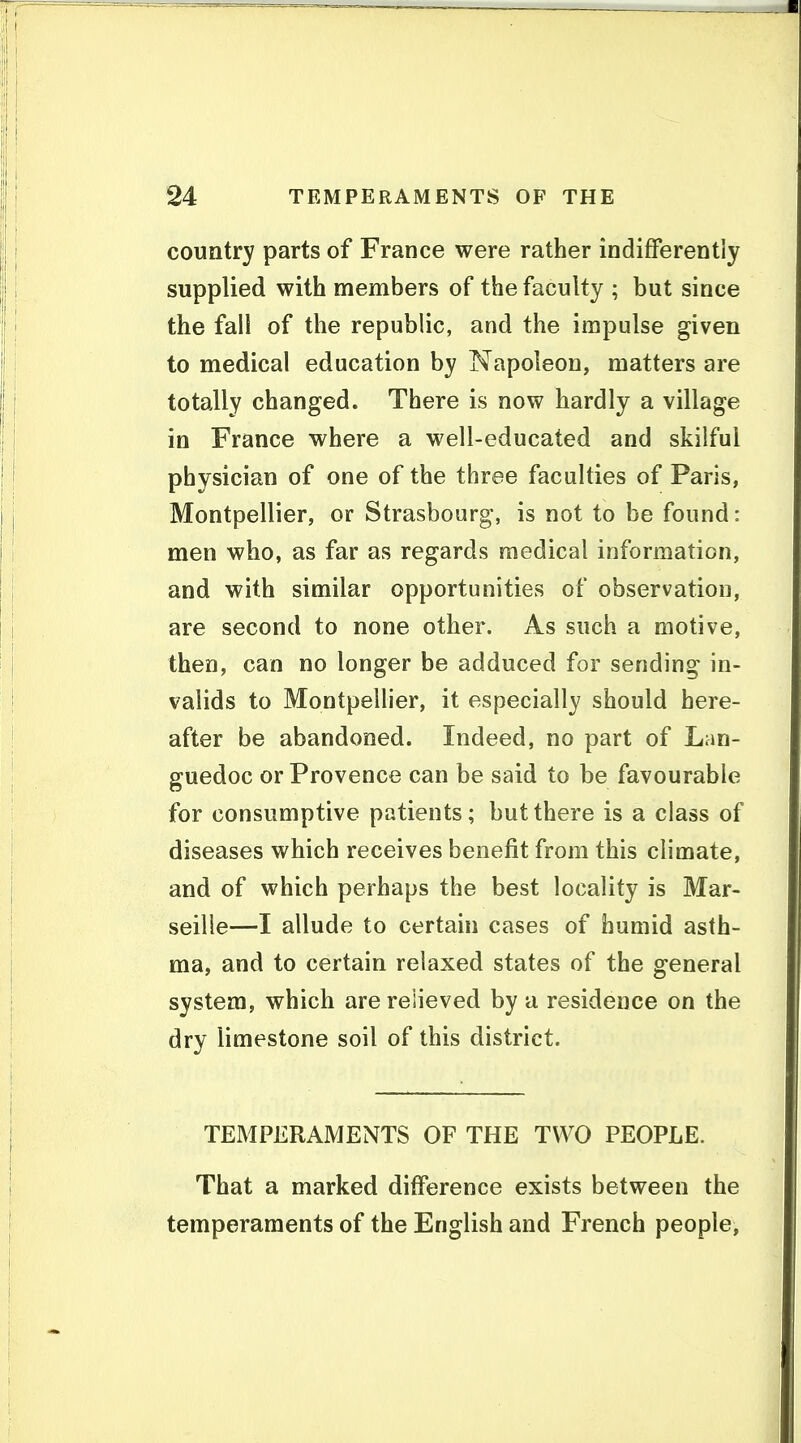 24 TEMPERAMENTS OF THE

country parts of France were rather indifferently supplied with members of the faculty ; but since the fall of the republic, and the impulse given to medical education by Napoleon, matters are totally changed. There is now hardly a village in France where a well-educated and skilful physician of one of the three faculties of Paris, Montpellier, or Strasbourg, is not to be found: men who, as far as regards medical information, and with similar opportunities of observation, are second to none other. As such a motive, then, can no longer be adduced for sending invalids to Montpellier, it especially should hereafter be abandoned. Indeed, no part of Languedoc or Provence can be said to be favourable for consumptive patients; but there is a class of diseases which receives benefit from this climate, and of which perhaps the best locality is Marseille—I allude to certain cases of humid asthma, and to certain relaxed states of the general system, which are relieved by a residence on the dry limestone soil of this district.

TEMPERAMENTS OF THE TWO PEOPLE.

That a marked difference exists between the temperaments of the English and French people,